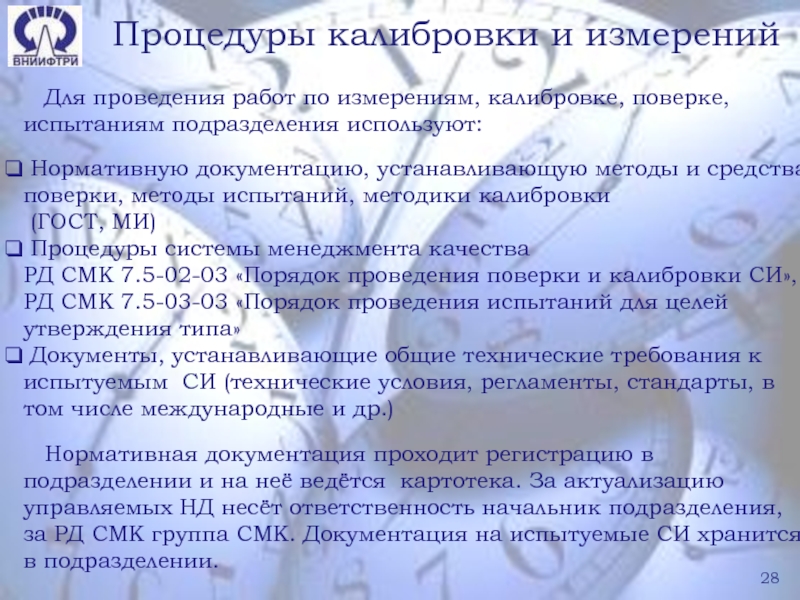 ВНИИФТРИ

Процедуры калибровки и измерений

Для проведения работ по измерениям, калибровке, поверке, испытаниям подразделения используют:

☐ Нормативную документацию, устанавливающую методы и средства поверки, методы испытаний, методики калибровки (ГОСТ, МИ)
☐ Процедуры системы менеджмента качества РД СМК 7.5-02-03 «Порядок проведения поверки и калибровки СИ», РД СМК 7.5-03-03 «Порядок проведения испытаний для целей утверждения типа»
☐ Документы, устанавливающие общие технические требования к испытуемым СИ (технические условия, регламенты, стандарты, в том числе международные и др.)

Нормативная документация проходит регистрацию в подразделении и на неё ведётся картотека. За актуализацию управляемых НД несёт ответственность начальник подразделения, за РД СМК группа СМК. Документация на испытуемые СИ хранится в подразделении.

28